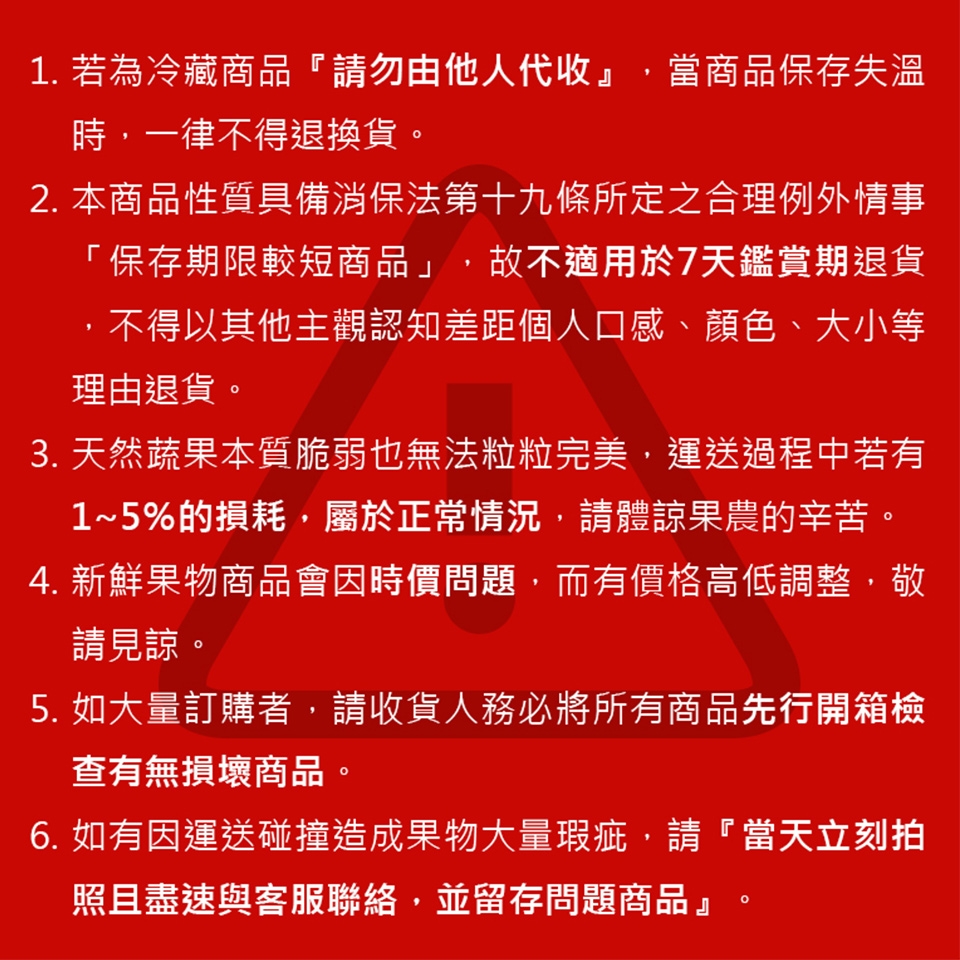 1. 若為冷藏商品『請勿由他人代收』，當商品保存失溫時，一律不得退換貨。

2. 本商品性質具備消保法第十九條所定之合理例外情事「保存期限較短商品」，故不適用於7天鑑賞期退貨，不得以其他主觀認知差距個人口感、顏色、大小等理由退貨。

3. 天然蔬果本質脆弱也無法粒粒完美，運送過程中若有1~5%的損耗，屬於正常情況，請體諒果農的辛苦。

4. 新鮮果物商品會因時價問題，而有價格高低調整，敬請見諒。

5. 如大量訂購者，請收貨人務必將所有商品先行開箱檢查有無損壞商品。

6. 如有因運送碰撞造成果物大量瑕疵，請『當天立刻拍照且盡速與客服聯絡，並留存問題商品』。